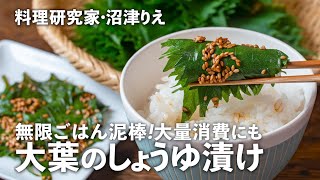 料理研究家·沼津りえ

無限ごはん泥棒!大量消費にも
大葉のしょうゆ漬け